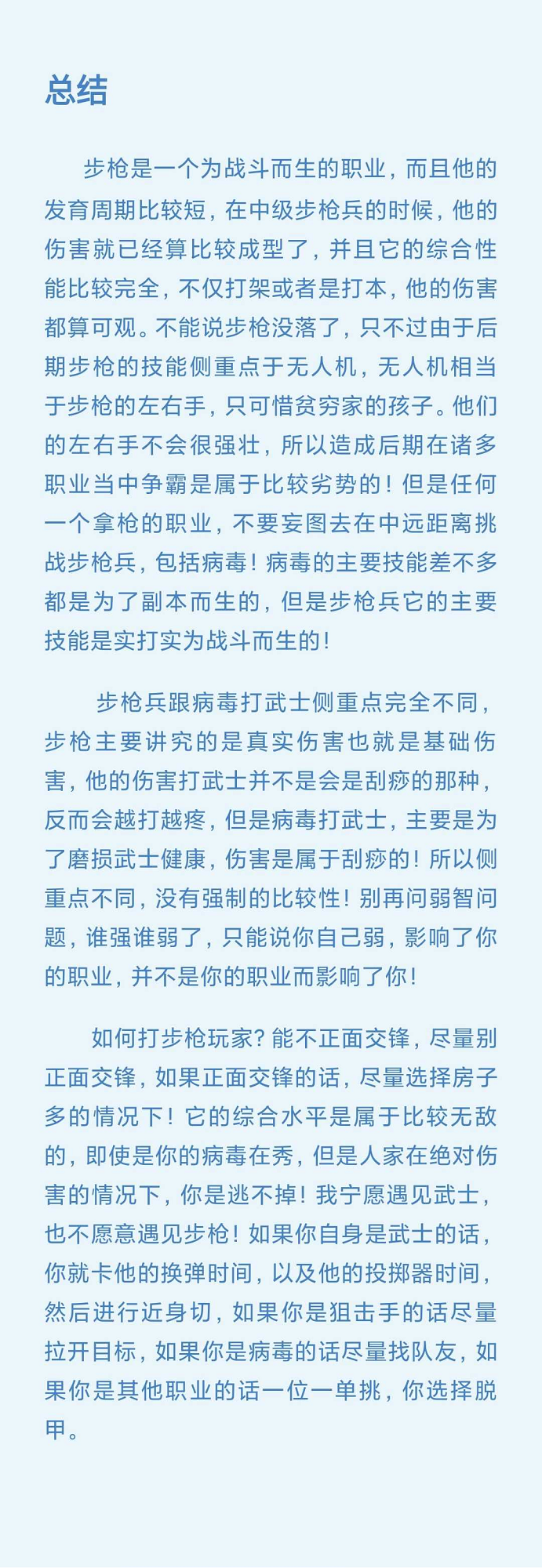 总结

步枪是一个为战斗而生的职业，而且他的发育周期比较短，在中级步枪兵的时候，他的伤害就已经算比较成型了，并且它的综合性能比较完全，不仅打架或者是打本，他的伤害都算可观。不能说步枪没落了，只不过由于后期步枪的技能侧重点于无人机，无人机相当于步枪的左右手，只可惜贫穷家的孩子。他们的左右手不会很强壮，所以造成后期在诸多职业当中争霸是属于比较劣势的！但是任何一个拿枪的职业，不要妄图去在中远距离挑战步枪兵，包括病毒！病毒的主要技能差不多都是为了副本而生的，但是步枪兵它的主要技能是实打实为战斗而生的！

步枪兵跟病毒打武士侧重点完全不同，步枪主要讲究的是真实伤害也就是基础伤害，他的伤害打武士并不是会是刮痧的那种，反而会越打越疼，但是病毒打武士，主要是为了磨损武士健康，伤害是属于刮痧的！所以侧重点不同，没有强制的比较性！别再问弱智问题，谁强谁弱了，只能说你自己弱，影响了你的职业，并不是你的职业而影响了你！

如何打步枪玩家？能不正面交锋，尽量别正面交锋，如果正面交锋的话，尽量选择房子多的情况下！它的综合水平是属于比较无敌的，即使是你的病毒在秀，但是人家在绝对伤害的情况下，你是逃不掉！我宁愿遇见武士，也不愿意遇见步枪！如果你自身是武士的话，你就卡他的换弹时间，以及他的投掷器时间，然后进行近身切，如果你是狙击手的话尽量拉开目标，如果你是病毒的话尽量找队友，如果你是其他职业的话一位一单挑，你选择脱甲。